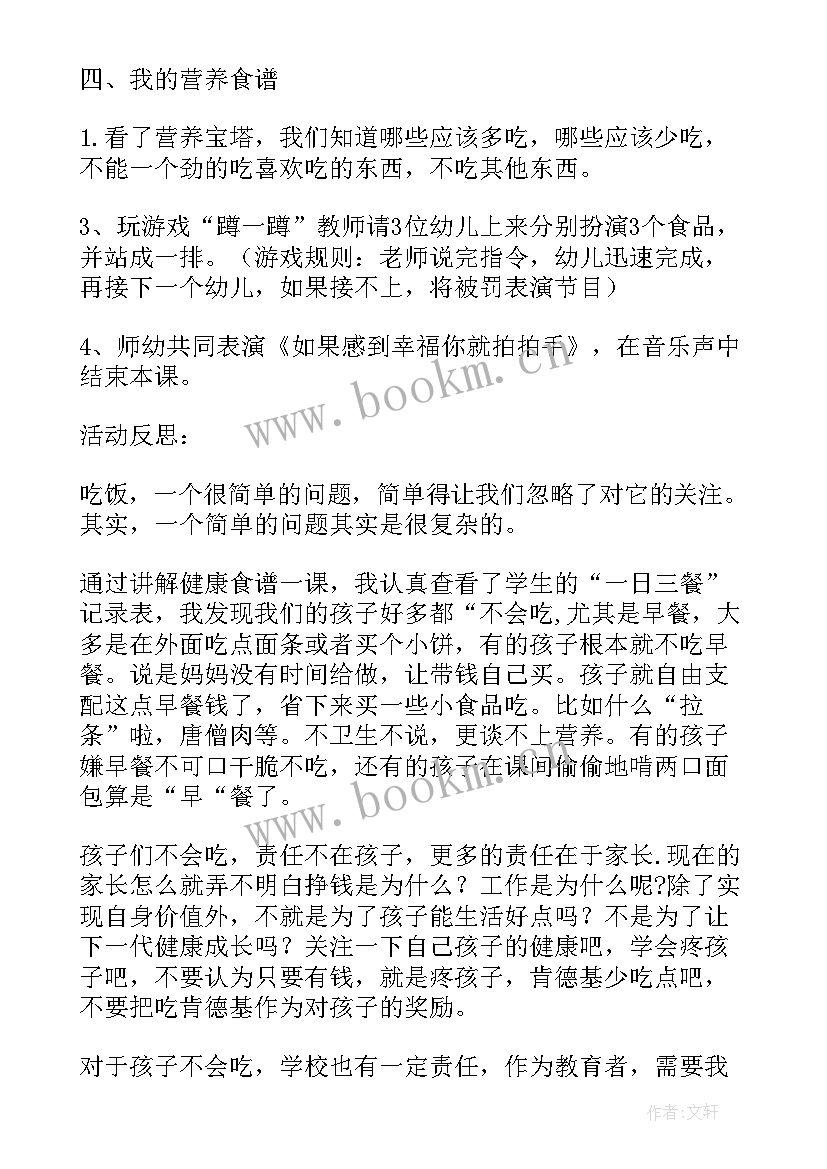 四、我的营养食谱

1.看了营养宝塔，我们知道哪些应该多吃，哪些应该少吃，不能一个劲的吃喜欢吃的东西，不吃其他东西。

3、玩游戏“蹲一蹲”教师请3位幼儿上来分别扮演3个食品，并站成一排。（游戏规则：老师说完指令，幼儿迅速完成，再接下一个幼儿，如果接不上，将被罚表演节目）

4、师幼共同表演《如果感到幸福你就拍拍手》，在音乐声中结束本课。

www.bookm.cn

活动反思：

吃饭，一个很简单的问题，简单得让我们忽略了对它的关注。其实，一个简单的问题其实是很复杂的。

通过讲解健康食谱一课，我认真查看了学生的“一日三餐”记录表，我发现我们的孩子好多都“不会吃,尤其是早餐，大多是在外面吃点面条或者买个小饼，有的孩子根本就不吃早餐。说是妈妈没有时间给做，让带钱自己买。孩子就自由支配这点早餐钱了，省下来买一些小食品吃。比如什么“拉条”啦，唐僧肉等。不卫生不说，更谈不上营养。有的孩子嫌早餐不可口干脆不吃，还有的孩子在课间偷偷地啃两口面包算是“早“餐了。

www.bookm.cn

孩子们不会吃，责任不在孩子，更多的责任在于家长.现在的家长怎么就弄不明白挣钱是为什么？工作是为什么呢?除了实现自身价值外，不就是为了孩子能生活好点吗？不是为了让下一代健康成长吗？关注一下自己孩子的健康吧，学会疼孩子吧，不要认为只要有钱，就是疼孩子，肯德基少吃点吧，不要把吃肯德基作为对孩子的奖励。

对于孩子不会吃，学校也有一定责任，作为教育者，需要我

作者：文轩